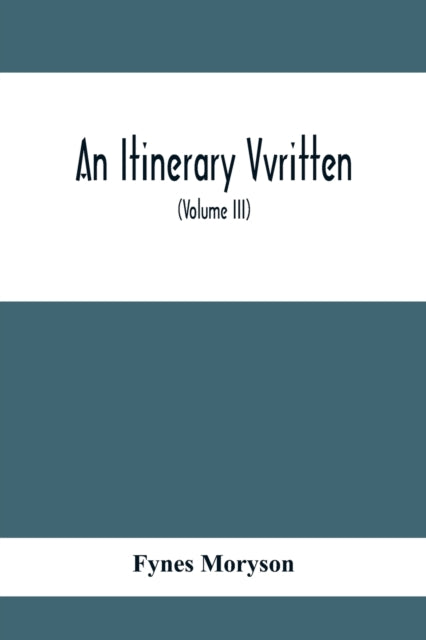 An Itinerary Vvritten

(Volume III)

Fynes Moryson